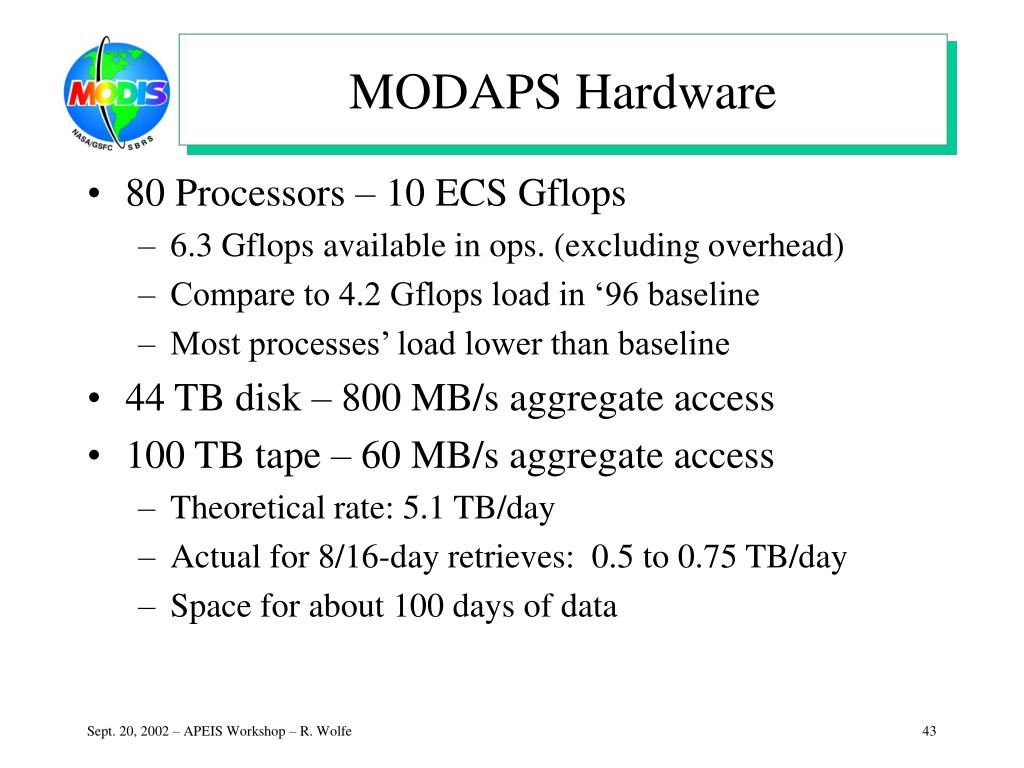 MODIS
NASA/GSFC SBRS

MODAPS Hardware

• 80 Processors – 10 ECS Gflops
– 6.3 Gflops available in ops. (excluding overhead)
– Compare to 4.2 Gflops load in ‘96 baseline
– Most processes’ load lower than baseline
• 44 TB disk – 800 MB/s aggregate access
• 100 TB tape – 60 MB/s aggregate access
– Theoretical rate: 5.1 TB/day
– Actual for 8/16-day retrieves: 0.5 to 0.75 TB/day
– Space for about 100 days of data

Sept. 20, 2002 – APEIS Workshop – R. Wolfe

43